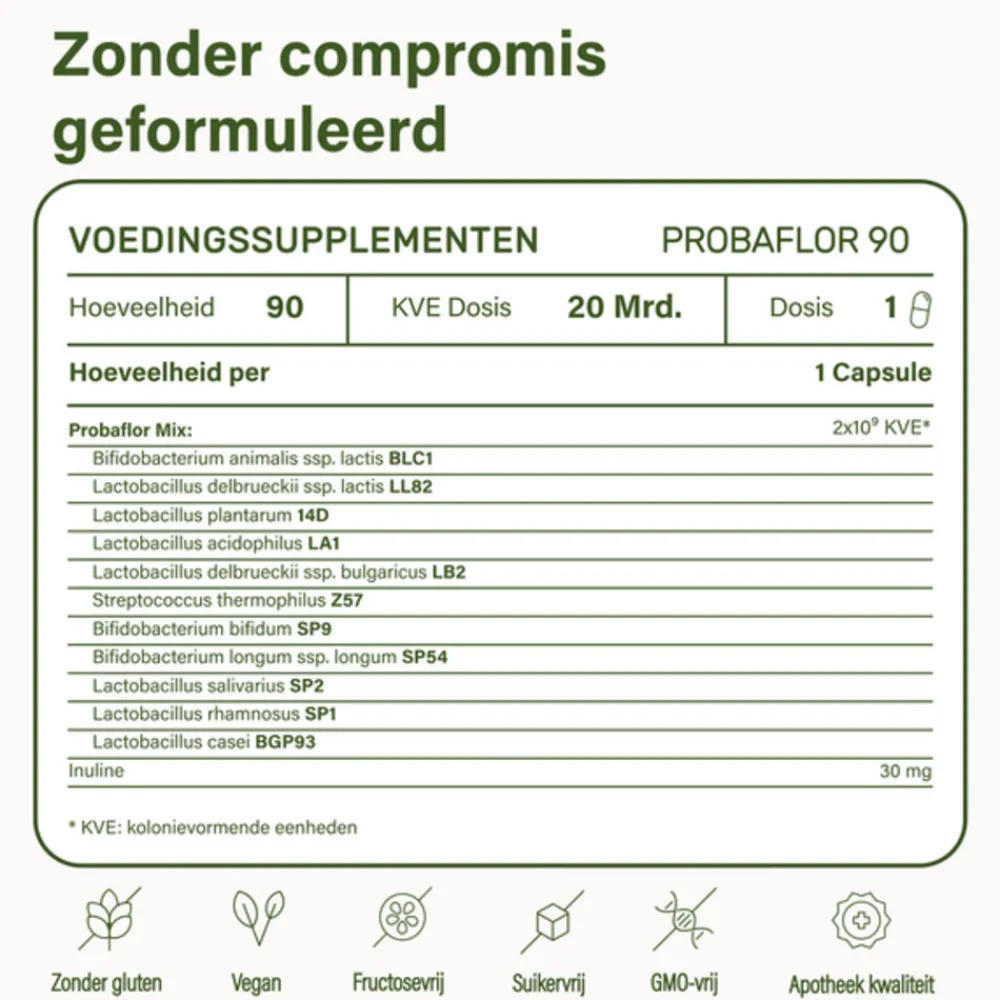 Zonder compromis geformuleerd

VOEDINGSSUPPLEMENTEN PROBAFLOR 90

| Hoeveelheid 90 | KVE Dosis 20 Mrd. | Dosis 1 |
|---|---|---|

| Hoeveelheid per | 1 Capsule |
|---|---|
| Probaflor Mix: | $2x10^9$ KVE* |
| Bifidobacterium animalis ssp. lactis BLC1 | |
| Lactobacillus delbrueckii ssp. lactis LL82 | |
| Lactobacillus plantarum 14D | |
| Lactobacillus acidophilus LA1 | |
| Lactobacillus delbrueckii ssp. bulgaricus LB2 | |
| Streptococcus thermophilus Z57 | |
| Bifidobacterium bifidum SP9 | |
| Bifidobacterium longum ssp. longum SP54 | |
| Lactobacillus salivarius SP2 | |
| Lactobacillus rhamnosus SP1 | |
| Lactobacillus casei BGP93 | |
| Inuline | 30 mg |

* KVE: kolonievormende eenheden

Zonder gluten
Vegan
Fructosevrij
Suikervrij
GMO-vrij
Apotheek kwaliteit